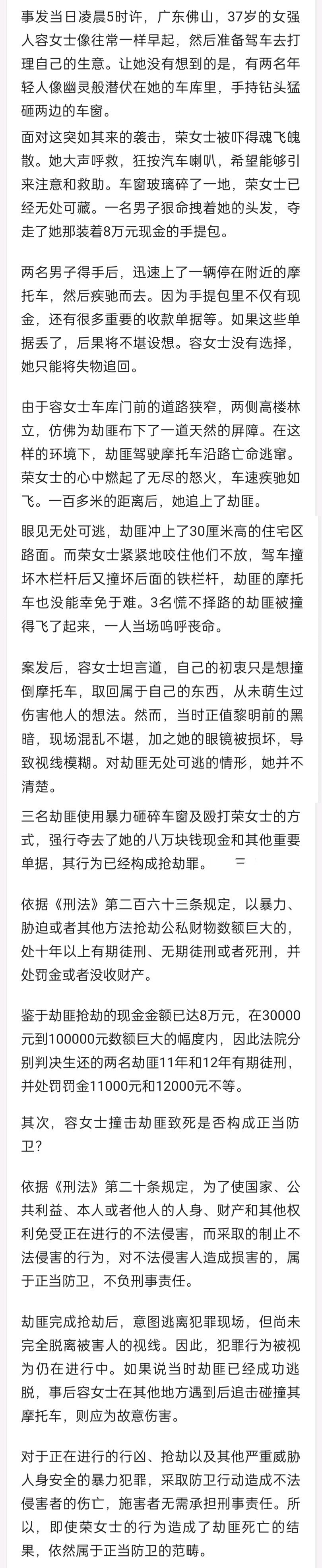 事发当日凌晨5时许，广东佛山，37岁的女强人容女士像往常一样早起，然后准备驾车去打理自己的生意。让她没有想到的是，有两名年轻人像幽灵般潜伏在她的车库里，手持钻头猛砸两边的车窗。

面对这突如其来的袭击，荣女士被吓得魂飞魄散。她大声呼救，狂按汽车喇叭，希望能够引来注意和救助。车窗玻璃碎了一地，荣女士已经无处可藏。一名男子狠命拽着她的头发，夺走了她那装着8万元现金的手提包。

两名男子得手后，迅速上了一辆停在附近的摩托车，然后疾驰而去。因为手提包里不仅有现金，还有很多重要的收款单据等。如果这些单据丢了，后果将不堪设想。容女士没有选择，她只能将失物追回。

由于容女士车库门前的道路狭窄，两侧高楼林立，仿佛为劫匪布下了一道天然的屏障。在这样的环境下，劫匪驾驶摩托车沿路亡命逃窜。荣女士的心中燃起了无尽的怒火，车速疾驰如飞。一百多米的距离后，她追上了劫匪。

眼见无处可逃，劫匪冲上了30厘米高的住宅区路面。而荣女士紧紧地咬住他们不放，驾车撞坏木栏杆后又撞坏后面的铁栏杆，劫匪的摩托车也没能幸免于难。3名慌不择路的劫匪被撞得飞了起来，一人当场呜呼丧命。

案发后，容女士坦言道，自己的初衷只是想撞倒摩托车，取回属于自己的东西，从未萌生过伤害他人的想法。然而，当时正值黎明前的黑暗，现场混乱不堪，加之她的眼镜被损坏，导致视线模糊。对劫匪无处可逃的情形，她并不清楚。

三名劫匪使用暴力砸碎车窗及殴打荣女士的方式，强行夺去了她的八万块钱现金和其他重要单据，其行为已经构成抢劫罪。

依据《刑法》第二百六十三条规定，以暴力、胁迫或者其他方法抢劫公私财物数额巨大的，处十年以上有期徒刑、无期徒刑或者死刑，并处罚金或者没收财产。

鉴于劫匪抢劫的现金金额已达8万元，在30000元到100000元数额巨大的幅度内，因此法院分别判决生还的两名劫匪11年和12年有期徒刑，并处罚罚金11000元和12000元不等。

其次，容女士撞击劫匪致死是否构成正当防卫？

依据《刑法》第二十条规定，为了使国家、公共利益、本人或者他人的人身、财产和其他权利免受正在进行的不法侵害，而采取的制止不法侵害的行为，对不法侵害人造成损害的，属于正当防卫，不负刑事责任。

劫匪完成抢劫后，意图逃离犯罪现场，但尚未完全脱离被害人的视线。因此，犯罪行为被视为仍在进行中。如果说当时劫匪已经成功逃脱，事后容女士在其他地方遇到后追击碰撞其摩托车，则应为故意伤害。

对于正在进行的行凶、抢劫以及其他严重威胁人身安全的暴力犯罪，采取防卫行动造成不法侵害者的伤亡，施害者无需承担刑事责任。所以，即使荣女士的行为造成了劫匪死亡的结果，依然属于正当防卫的范畴。